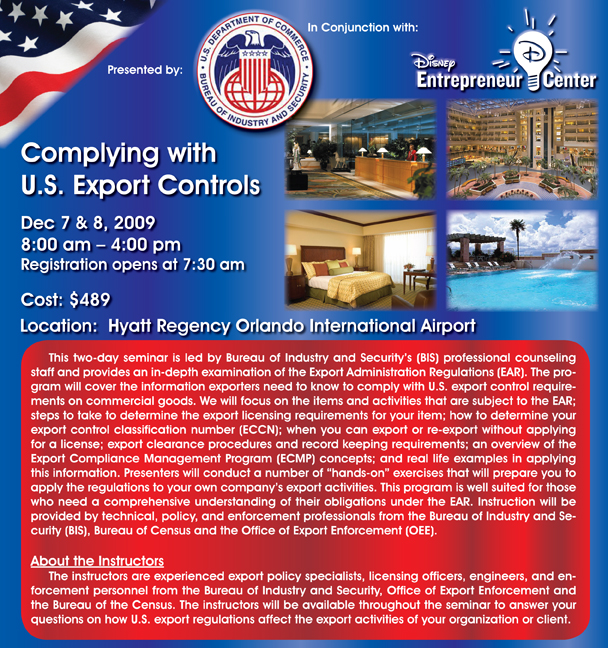 Presented by:

U.S. DEPARTMENT OF COMMERCE
BUREAU OF INDUSTRY AND SECURITY

In Conjunction with:

Disney Entrepreneur Center

Complying with U.S. Export Controls

Dec 7 & 8, 2009
8:00 am – 4:00 pm
Registration opens at 7:30 am

Cost: $489

Location: Hyatt Regency Orlando International Airport

This two-day seminar is led by Bureau of Industry and Security's (BIS) professional counseling staff and provides an in-depth examination of the Export Administration Regulations (EAR). The program will cover the information exporters need to know to comply with U.S. export control requirements on commercial goods. We will focus on the items and activities that are subject to the EAR; steps to take to determine the export licensing requirements for your item; how to determine your export control classification number (ECCN); when you can export or re-export without applying for a license; export clearance procedures and record keeping requirements; an overview of the Export Compliance Management Program (ECMP) concepts; and real life examples in applying this information. Presenters will conduct a number of "hands-on" exercises that will prepare you to apply the regulations to your own company's export activities. This program is well suited for those who need a comprehensive understanding of their obligations under the EAR. Instruction will be provided by technical, policy, and enforcement professionals from the Bureau of Industry and Security (BIS), Bureau of Census and the Office of Export Enforcement (OEE).

About the Instructors
The instructors are experienced export policy specialists, licensing officers, engineers, and enforcement personnel from the Bureau of Industry and Security, Office of Export Enforcement and the Bureau of the Census. The instructors will be available throughout the seminar to answer your questions on how U.S. export regulations affect the export activities of your organization or client.